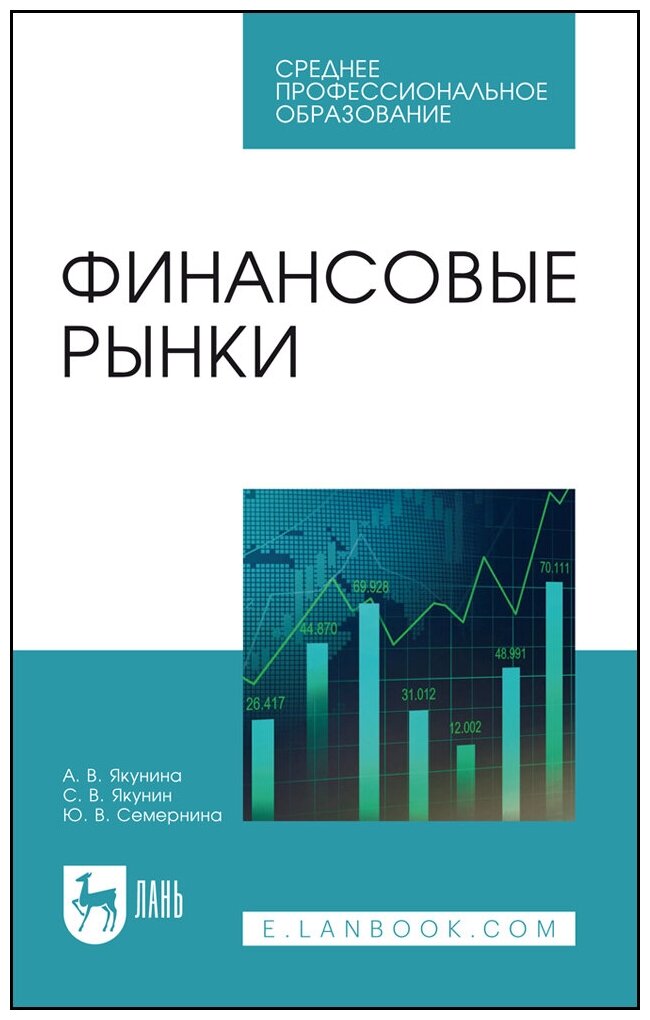 СРЕДНЕЕ ПРОФЕССИОНАЛЬНОЕ ОБРАЗОВАНИЕ

ФИНАНСОВЫЕ РЫНКИ

26.417
44.870
69.928
31.012
12.002
48.991
70.111

А. В. Якунина
С. В. Якунин
Ю. В. Семернина

ЛАНЬ

E.LANBOOK.COM